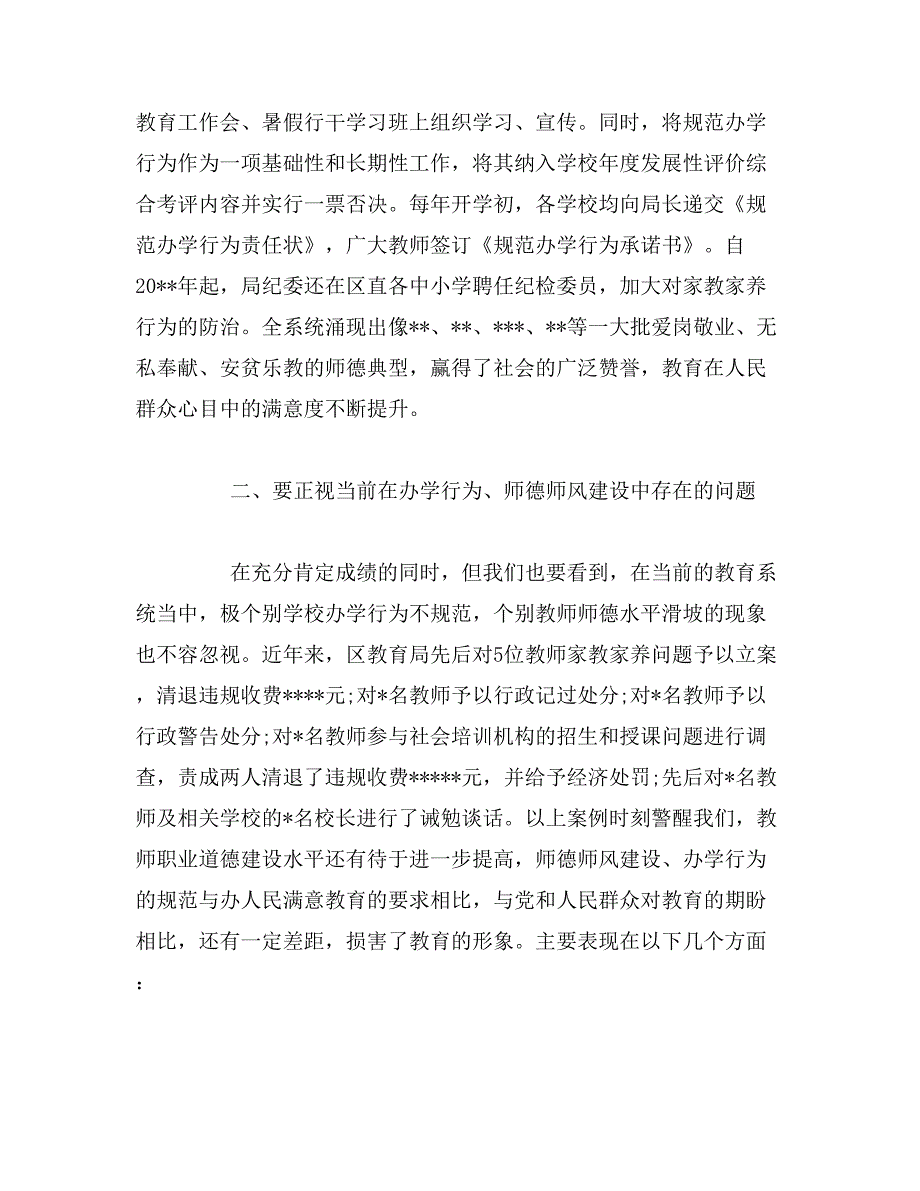 教育工作会、暑假行干学习班上组织学习、宣传。同时，将规范办学行为作为一项基础性和长期性工作，将其纳入学校年度发展性评价综合考评内容并实行一票否决。每年开学初，各学校均向局长递交《规范办学行为责任状》，广大教师签订《规范办学行为承诺书》。自20**年起，局纪委还在区直各中小学聘任纪检委员，加大对家教家养行为的防治。全系统涌现出像**、**、***、**等一大批爱岗敬业、无私奉献、安贫乐教的师德典型，赢得了社会的广泛赞誉，教育在人民群众心目中的满意度不断提升。

二、要正视当前在办学行为、师德师风建设中存在的问题

在充分肯定成绩的同时，但我们也要看到，在当前的教育系统当中，极个别学校办学行为不规范，个别教师师德水平滑坡的现象也不容忽视。近年来，区教育局先后对5位教师家教家养问题予以立案，清退违规收费****元;对*名教师予以行政记过处分;对*名教师予以行政警告处分;对*名教师参与社会培训机构的招生和授课问题进行调查，责成两人清退了违规收费*****元，并给予经济处罚;先后对*名教师及相关学校的*名校长进行了诫勉谈话。以上案例时刻警醒我们，教师职业道德建设水平还有待于进一步提高，师德师风建设、办学行为的规范与办人民满意教育的要求相比，与党和人民群众对教育的期盼相比，还有一定差距，损害了教育的形象。主要表现在以下几个方面：